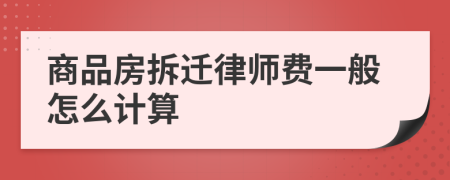 商品房拆迁律师费一般怎么计算